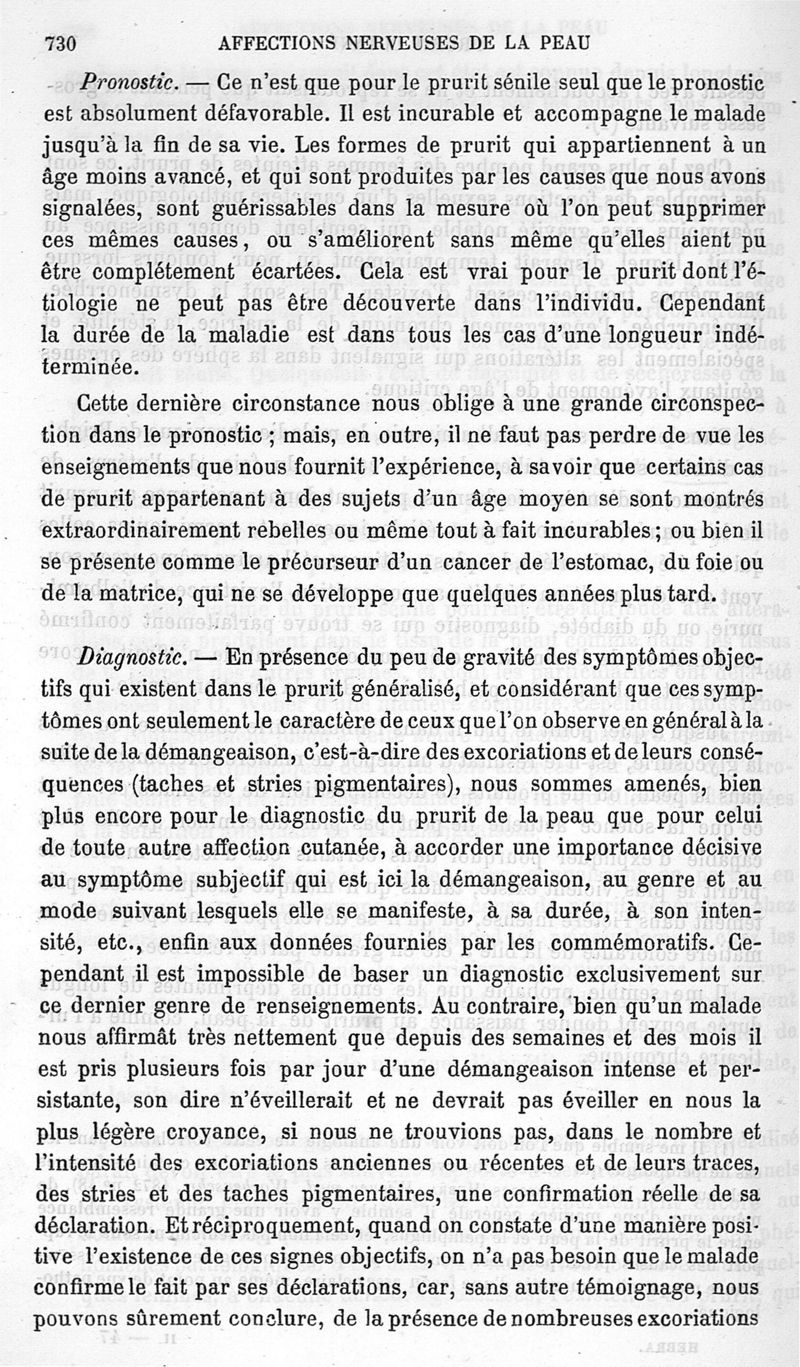 730 AFFECTIONS NERVEUSES DE LA PEAU

Pronostic. — Ce n'est que pour le prurit sénile seul que le pronostic est absolument défavorable. Il est incurable et accompagne le malade jusqu'à la fin de sa vie. Les formes de prurit qui appartiennent à un âge moins avancé, et qui sont produites par les causes que nous avons signalées, sont guérissables dans la mesure où l'on peut supprimer ces mêmes causes, ou s'améliorent sans même qu'elles aient pu être complétement écartées. Cela est vrai pour le prurit dont l'étiologie ne peut pas être découverte dans l'individu. Cependant la durée de la maladie est dans tous les cas d'une longueur indéterminée.

Cette dernière circonstance nous oblige à une grande circonspection dans le pronostic ; mais, en outre, il ne faut pas perdre de vue les enseignements que nous fournit l'expérience, à savoir que certains cas de prurit appartenant à des sujets d'un âge moyen se sont montrés extraordinairement rebelles ou même tout à fait incurables ; ou bien il se présente comme le précurseur d'un cancer de l'estomac, du foie ou de la matrice, qui ne se développe que quelques années plus tard.

Diagnostic. — En présence du peu de gravité des symptômes objectifs qui existent dans le prurit généralisé, et considérant que ces symptômes ont seulement le caractère de ceux que l'on observe en général à la suite de la démangeaison, c'est-à-dire des excoriations et de leurs conséquences (taches et stries pigmentaires), nous sommes amenés, bien plus encore pour le diagnostic du prurit de la peau que pour celui de toute autre affection cutanée, à accorder une importance décisive au symptôme subjectif qui est ici la démangeaison, au genre et au mode suivant lesquels elle se manifeste, à sa durée, à son intensité, etc., enfin aux données fournies par les commémoratifs. Cependant il est impossible de baser un diagnostic exclusivement sur ce dernier genre de renseignements. Au contraire, bien qu'un malade nous affirmât très nettement que depuis des semaines et des mois il est pris plusieurs fois par jour d'une démangeaison intense et persistante, son dire n'éveillerait et ne devrait pas éveiller en nous la plus légère croyance, si nous ne trouvions pas, dans le nombre et l'intensité des excoriations anciennes ou récentes et de leurs traces, des stries et des taches pigmentaires, une confirmation réelle de sa déclaration. Et réciproquement, quand on constate d'une manière positive l'existence de ces signes objectifs, on n'a pas besoin que le malade confirme le fait par ses déclarations, car, sans autre témoignage, nous pouvons sûrement conclure, de la présence de nombreuses excoriations